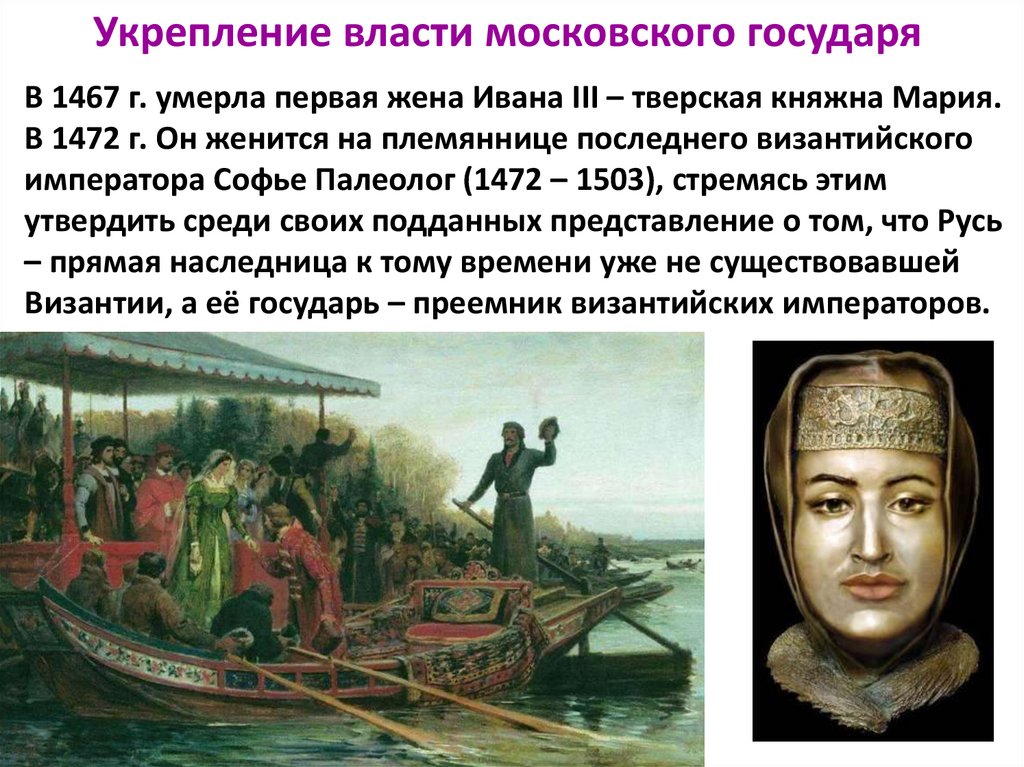 Укрепление власти московского государя

В 1467 г. умерла первая жена Ивана III – тверская княжна Мария. В 1472 г. Он женится на племяннице последнего византийского императора Софье Палеолог (1472 – 1503), стремясь этим утвердить среди своих подданных представление о том, что Русь – прямая наследница к тому времени уже не существовавшей Византии, а её государь – преемник византийских императоров.